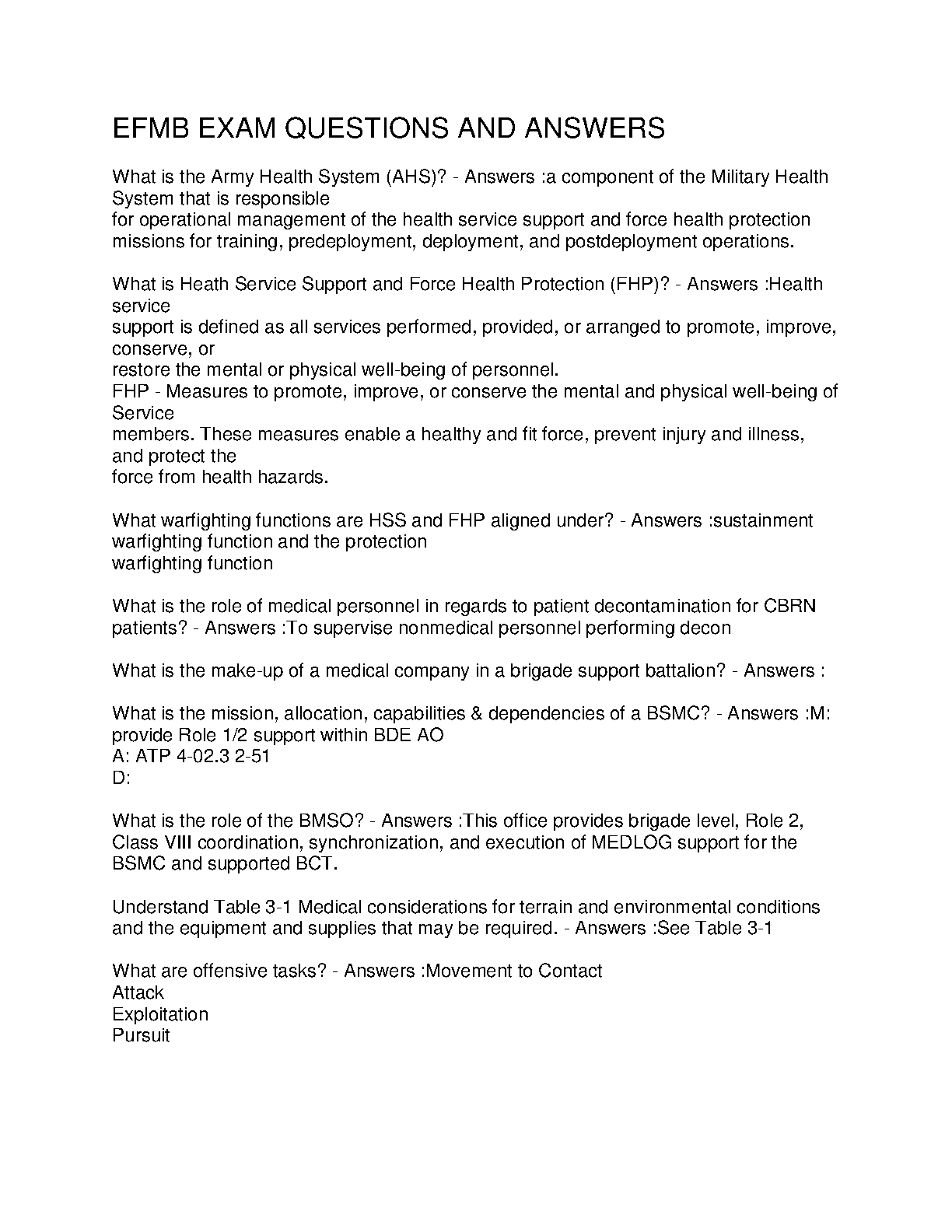 EFMB EXAM QUESTIONS AND ANSWERS

What is the Army Health System (AHS)? - Answers :a component of the Military Health System that is responsible for operational management of the health service support and force health protection missions for training, predeployment, deployment, and postdeployment operations.

What is Heath Service Support and Force Health Protection (FHP)? - Answers :Health service support is defined as all services performed, provided, or arranged to promote, improve, conserve, or restore the mental or physical well-being of personnel.
FHP - Measures to promote, improve, or conserve the mental and physical well-being of Service members. These measures enable a healthy and fit force, prevent injury and illness, and protect the force from health hazards.

What warfighting functions are HSS and FHP aligned under? - Answers :sustainment warfighting function and the protection warfighting function

What is the role of medical personnel in regards to patient decontamination for CBRN patients? - Answers :To supervise nonmedical personnel performing decon

What is the make-up of a medical company in a brigade support battalion? - Answers :

What is the mission, allocation, capabilities & dependencies of a BSMC? - Answers :M: provide Role 1/2 support within BDE AO
A: ATP 4-02.3 2-51
D:

What is the role of the BMSO? - Answers :This office provides brigade level, Role 2, Class VIII coordination, synchronization, and execution of MEDLOG support for the BSMC and supported BCT.

Understand Table 3-1 Medical considerations for terrain and environmental conditions and the equipment and supplies that may be required. - Answers :See Table 3-1

What are offensive tasks? - Answers :Movement to Contact
Attack
Exploitation
Pursuit